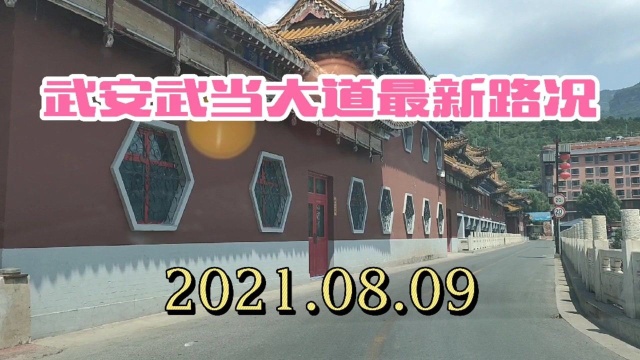 武安武当大道最新路况

20

20

2021.08.09